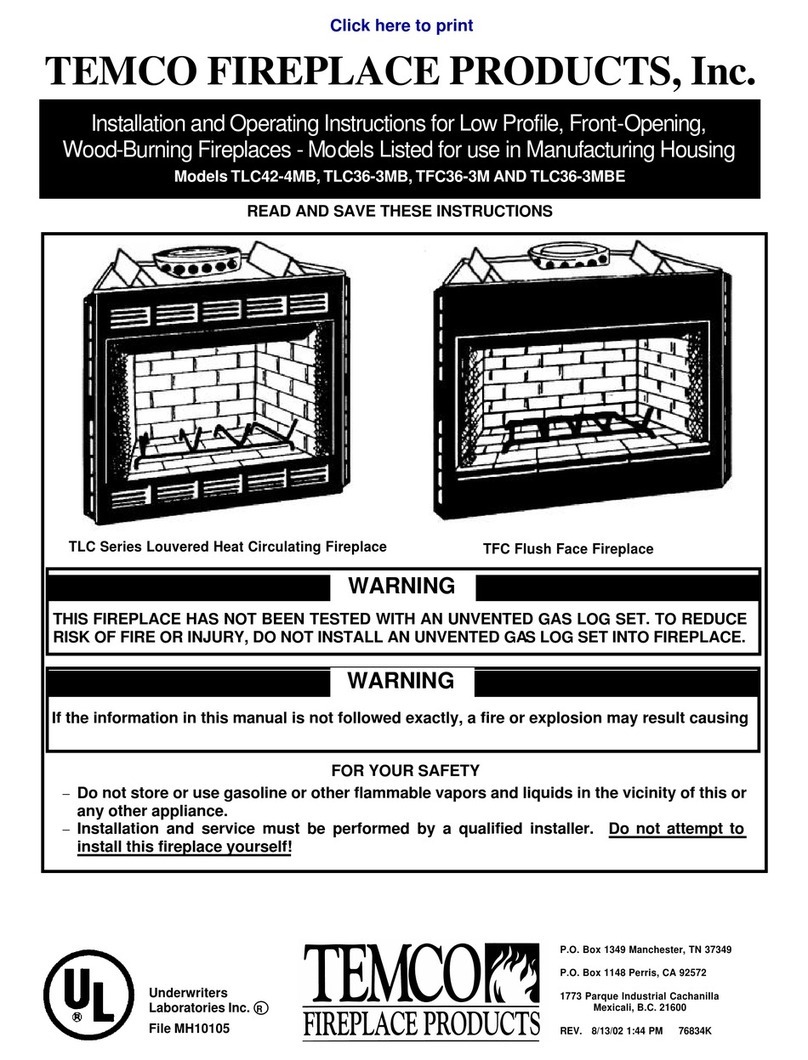 Click here to print

TEMCO FIREPLACE PRODUCTS, Inc.

Installation and Operating Instructions for Low Profile, Front-Opening, Wood-Burning Fireplaces - Models Listed for use in Manufacturing Housing
Models TLC42-4MB, TLC36-3MB, TFC36-3M AND TLC36-3MBE

READ AND SAVE THESE INSTRUCTIONS

TLC Series Louvered Heat Circulating Fireplace

TFC Flush Face Fireplace

WARNING

THIS FIREPLACE HAS NOT BEEN TESTED WITH AN UNVENTED GAS LOG SET. TO REDUCE RISK OF FIRE OR INJURY, DO NOT INSTALL AN UNVENTED GAS LOG SET INTO FIREPLACE.

WARNING

If the information in this manual is not followed exactly, a fire or explosion may result causing

FOR YOUR SAFETY

– Do not store or use gasoline or other flammable vapors and liquids in the vicinity of this or any other appliance.
– Installation and service must be performed by a qualified installer. Do not attempt to install this fireplace yourself!

UL ®

Underwriters Laboratories Inc. ®
File MH10105

TEMCO FIREPLACE PRODUCTS

P.O. Box 1349 Manchester, TN 37349

P.O. Box 1148 Perris, CA 92572

1773 Parque Industrial Cachanilla Mexicali, B.C. 21600

REV. 8/13/02 1:44 PM 76834K